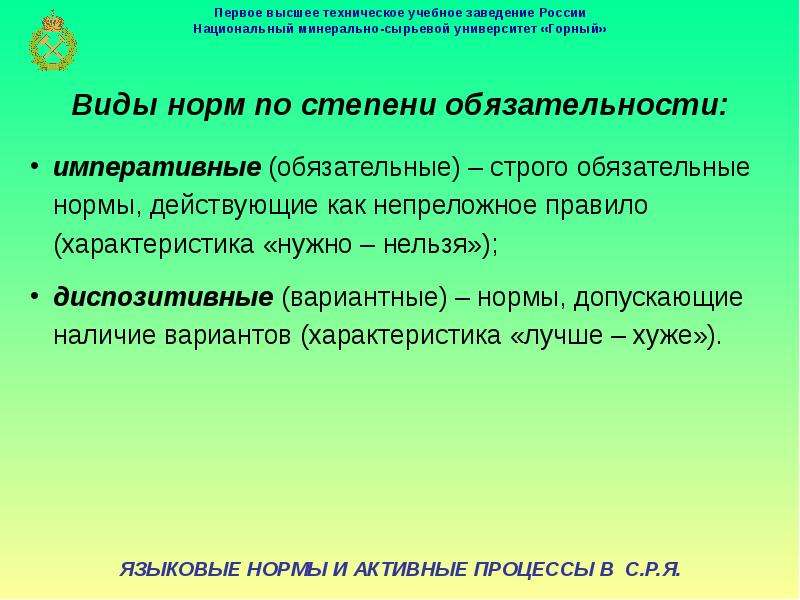 Первое высшее техническое учебное заведение России
Национальный минерально-сырьевой университет «Горный»

Виды норм по степени обязательности:

• императивные (обязательные) – строго обязательные нормы, действующие как непреложное правило (характеристика «нужно – нельзя»);

• диспозитивные (вариантные) – нормы, допускающие наличие вариантов (характеристика «лучше – хуже»).

ЯЗЫКОВЫЕ НОРМЫ И АКТИВНЫЕ ПРОЦЕССЫ В С.Р.Я.